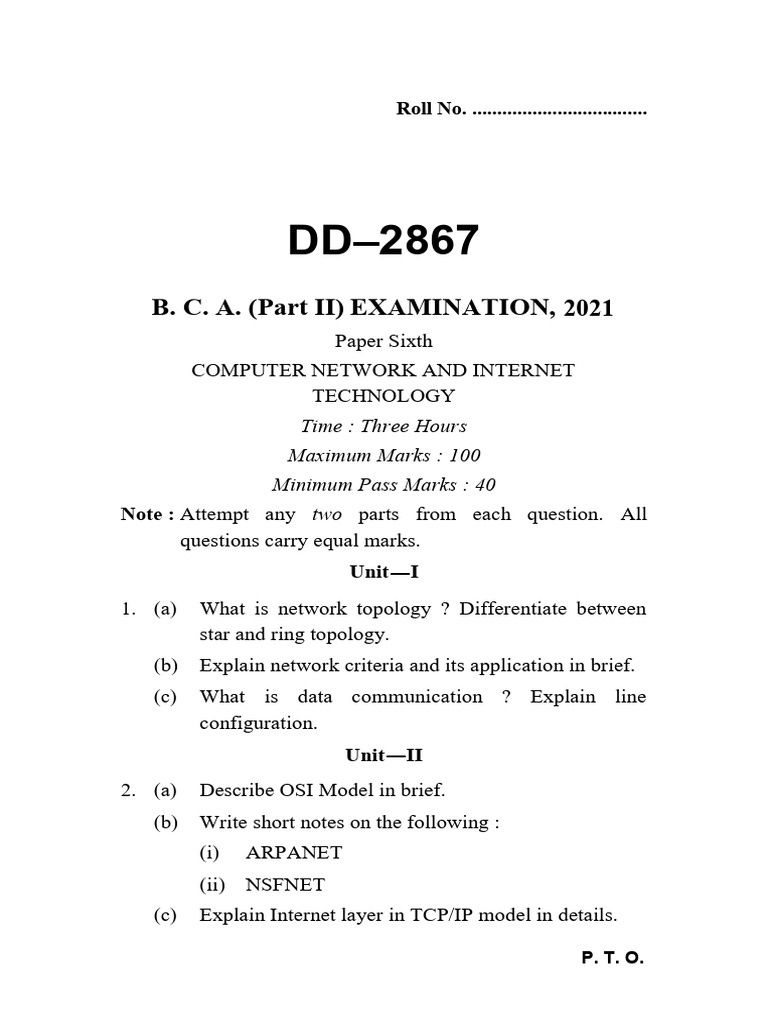 Roll No. ...................................

DD–2867

B. C. A. (Part II) EXAMINATION, 2021

Paper Sixth

COMPUTER NETWORK AND INTERNET TECHNOLOGY

Time : Three Hours

Maximum Marks : 100

Minimum Pass Marks : 40

Note : Attempt any two parts from each question. All questions carry equal marks.

Unit—I

1. (a) What is network topology ? Differentiate between star and ring topology.

(b) Explain network criteria and its application in brief.

(c) What is data communication ? Explain line configuration.

Unit—II

2. (a) Describe OSI Model in brief.

(b) Write short notes on the following :

(i) ARPANET

(ii) NSFNET

(c) Explain Internet layer in TCP/IP model in details.

P. T. O.